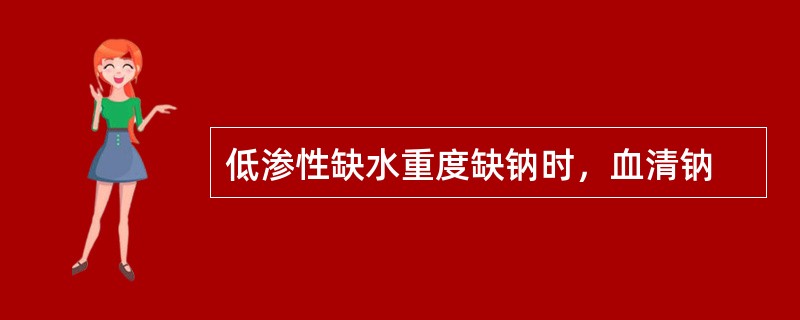 低渗性缺水重度缺钠时，血清钠